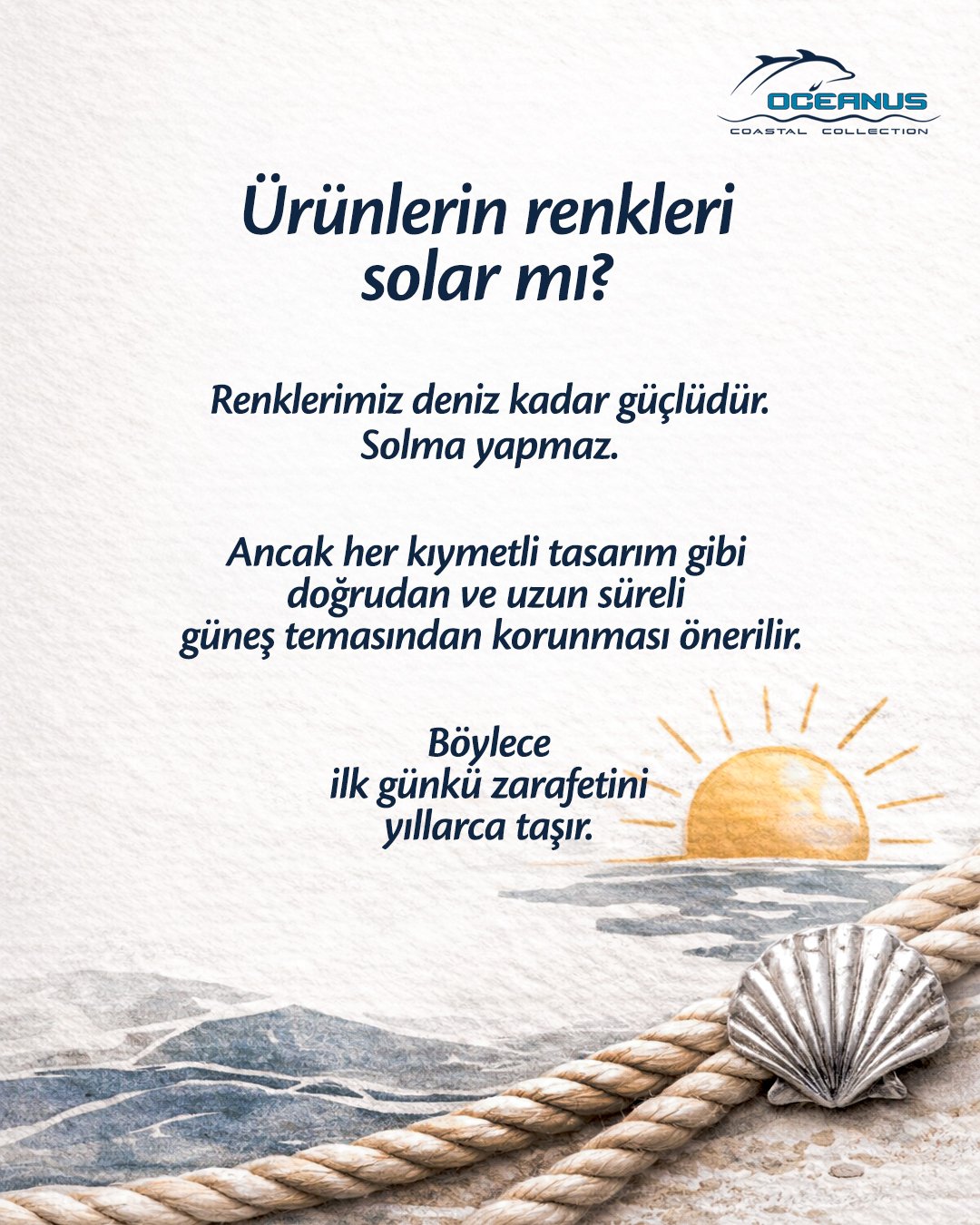 OCEANUS
COASTAL COLLECTION

Ürünlerin renkleri solar mı?

Renklerimiz deniz kadar güçlüdür. Solma yapmaz.

Ancak her kıymetli tasarım gibi doğrudan ve uzun süreli güneş temasından korunması önerilir.

Böylece ilk günkü zarafetini yıllarca taşır.